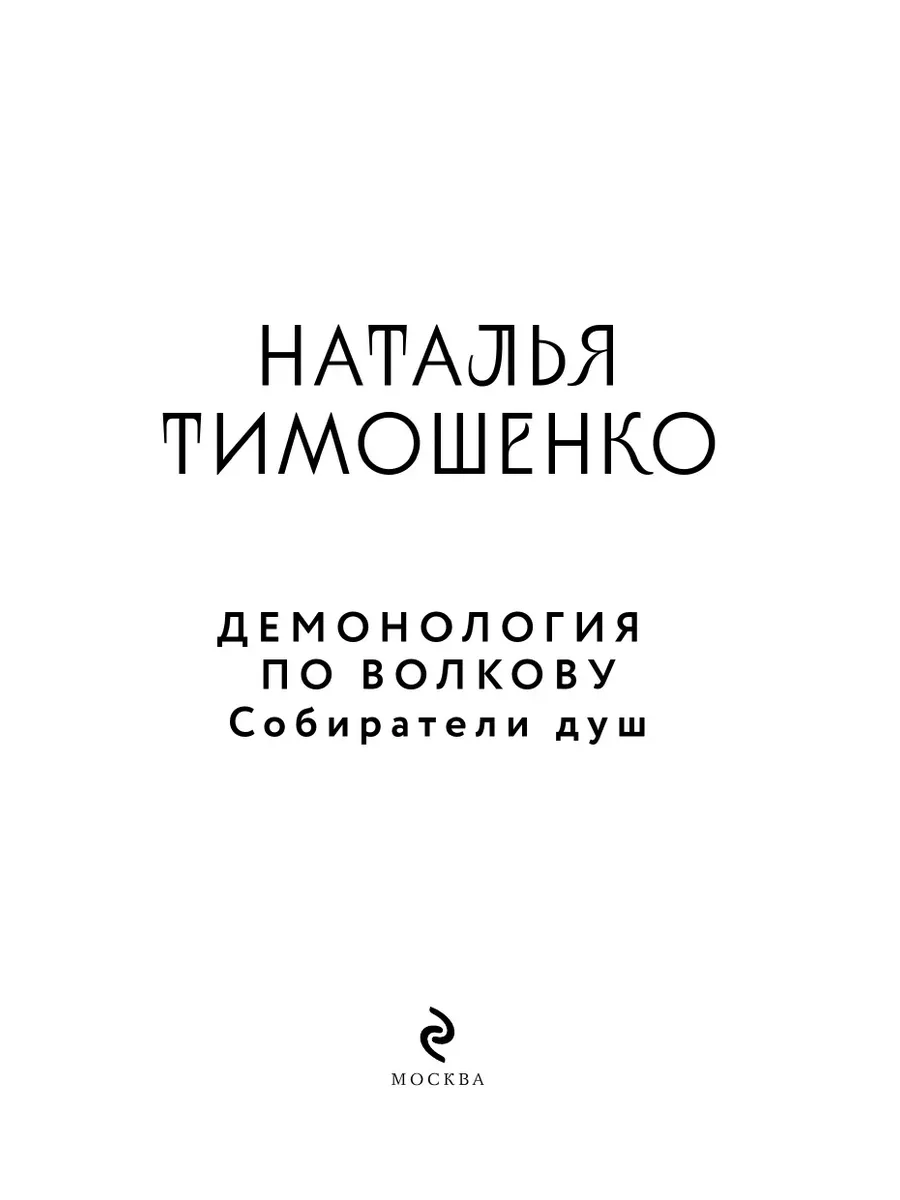 НАТАЛЬЯ
ТИМОШЕНКО

ДЕМОНОЛОГИЯ
ПО ВОЛКОВУ
Собиратели душ

МОСКВА